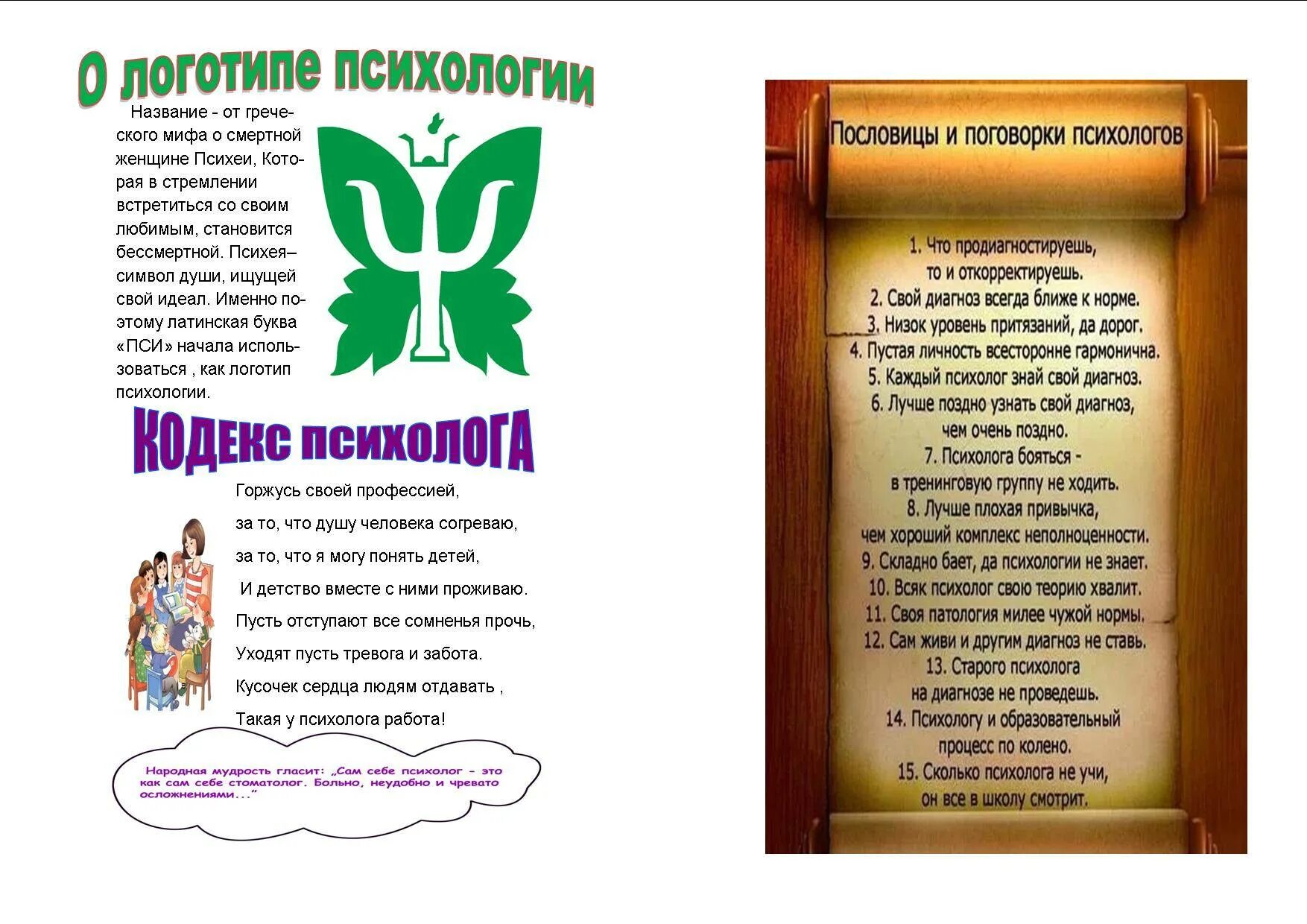 О логотипе психологии

Название - от греческого мифа о смертной женщине Психеи, Которая в стремлении встретиться со своим любимым, становится бессмертной. Психея– символ души, ищущей свой идеал. Именно поэтому латинская буква «ПСИ» начала использоваться , как логотип психологии.

КОДЕКС ПСИХОЛОГА

Горжусь своей профессией,

за то, что душу человека согреваю,

за то, что я могу понять детей,

И детство вместе с ними проживаю.

Пусть отступают все сомненья прочь,

Уходят пусть тревога и забота.

Кусочек сердца людям отдавать ,

Такая у психолога работа!

Народная мудрость гласит: „Сам себе психолог - это как сам себе стоматолог. Больно, неудобно и чревато осложнениями..."

Пословицы и поговорки психологов

1. Что продиагностируешь, то и откорректируешь.
2. Свой диагноз всегда ближе к норме.
3. Низок уровень притязаний, да дорог.
4. Пустая личность всесторонне гармонична.
5. Каждый психолог знай свой диагноз.
6. Лучше поздно узнать свой диагноз, чем очень поздно.
7. Психолога бояться - в тренинговую группу не ходить.
8. Лучше плохая привычка, чем хороший комплекс неполноценности.
9. Складно бает, да психологии не знает.
10. Всяк психолог свою теорию хвалит.
11. Своя патология милее чужой нормы.
12. Сам живи и другим диагноз не ставь.
13. Старого психолога на диагнозе не проведешь.
14. Психологу и образовательный процесс по колено.
15. Сколько психолога не учи, он все в школу смотрит.